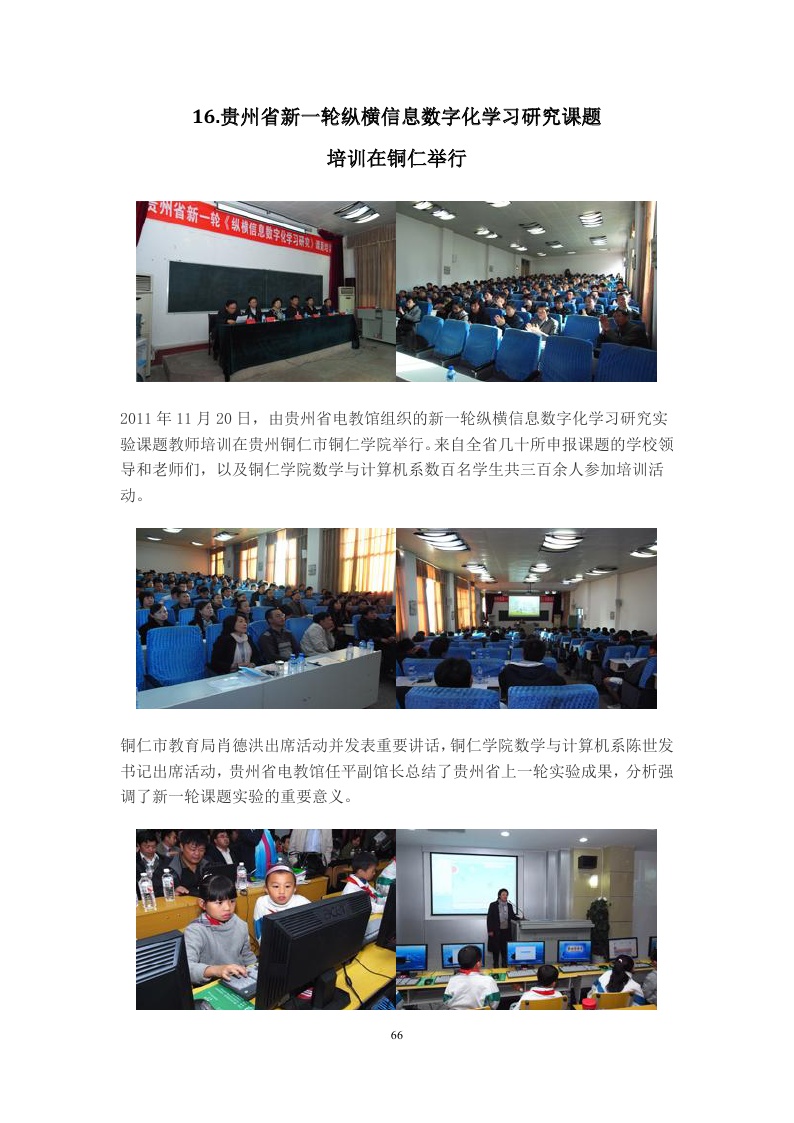 16.贵州省新一轮纵横信息数字化学习研究课题

培训在铜仁举行

2011年11月20日，由贵州省电教馆组织的新一轮纵横信息数字化学习研究实验课题教师培训在贵州铜仁市铜仁学院举行。来自全省几十所申报课题的学校领导和老师们，以及铜仁学院数学与计算机系数百名学生共三百余人参加培训活动。

铜仁市教育局肖德洪出席活动并发表重要讲话，铜仁学院数学与计算机系陈世发书记出席活动，贵州省电教馆任平副馆长总结了贵州省上一轮实验成果，分析强调了新一轮课题实验的重要意义。

66